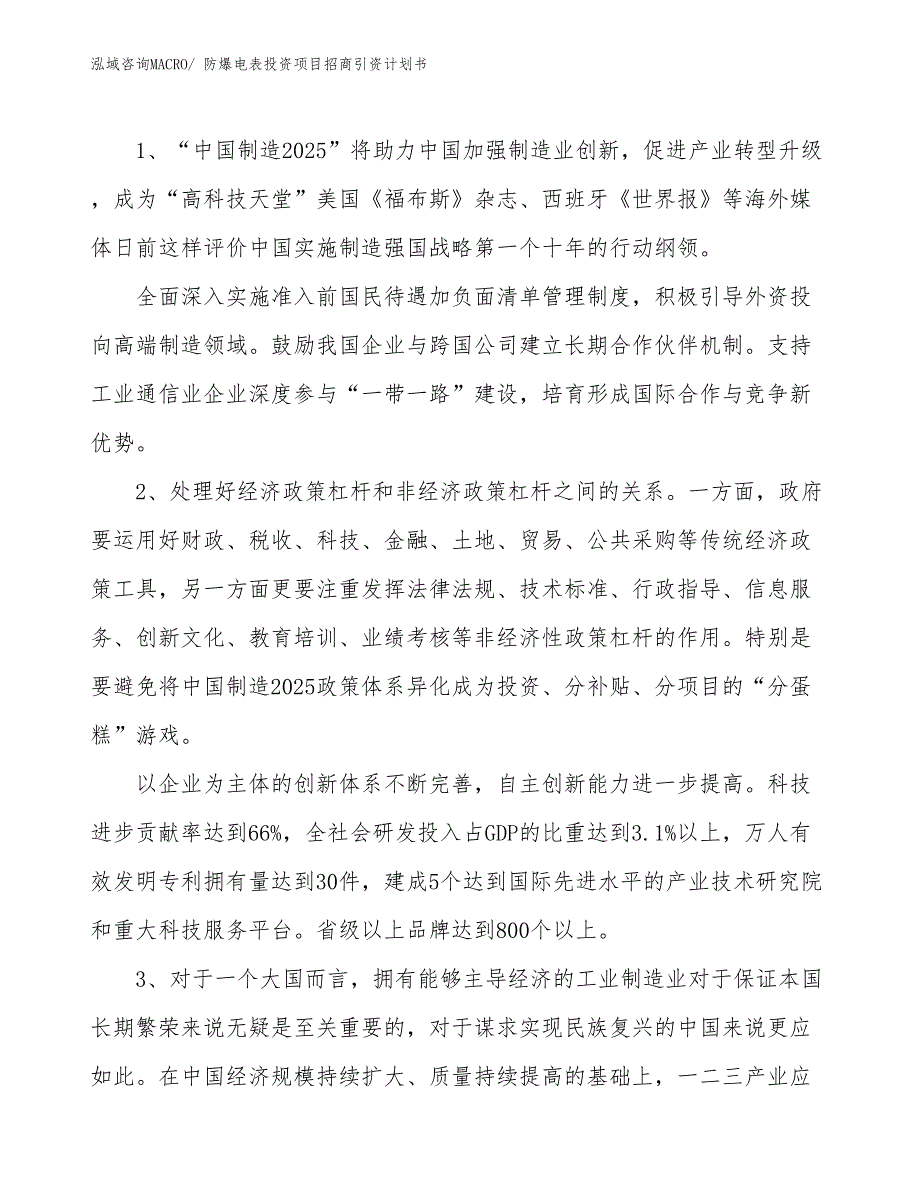 泓域咨询MACRO/ 防爆电表投资项目招商引资计划书

1、“中国制造2025”将助力中国加强制造业创新，促进产业转型升级，成为“高科技天堂”美国《福布斯》杂志、西班牙《世界报》等海外媒体日前这样评价中国实施制造强国战略第一个十年的行动纲领。

全面深入实施准入前国民待遇加负面清单管理制度，积极引导外资投向高端制造领域。鼓励我国企业与跨国公司建立长期合作伙伴机制。支持工业通信业企业深度参与“一带一路”建设，培育形成国际合作与竞争新优势。

2、处理好经济政策杠杆和非经济政策杠杆之间的关系。一方面，政府要运用好财政、税收、科技、金融、土地、贸易、公共采购等传统经济政策工具，另一方面更要注重发挥法律法规、技术标准、行政指导、信息服务、创新文化、教育培训、业绩考核等非经济性政策杠杆的作用。特别是要避免将中国制造2025政策体系异化成为投资、分补贴、分项目的“分蛋糕”游戏。

以企业为主体的创新体系不断完善，自主创新能力进一步提高。科技进步贡献率达到66%，全社会研发投入占GDP的比重达到3.1%以上，万人有效发明专利拥有量达到30件，建成5个达到国际先进水平的产业技术研究院和重大科技服务平台。省级以上品牌达到800个以上。

3、对于一个大国而言，拥有能够主导经济的工业制造业对于保证本国长期繁荣来说无疑是至关重要的，对于谋求实现民族复兴的中国来说更应如此。在中国经济规模持续扩大、质量持续提高的基础上，一二三产业应